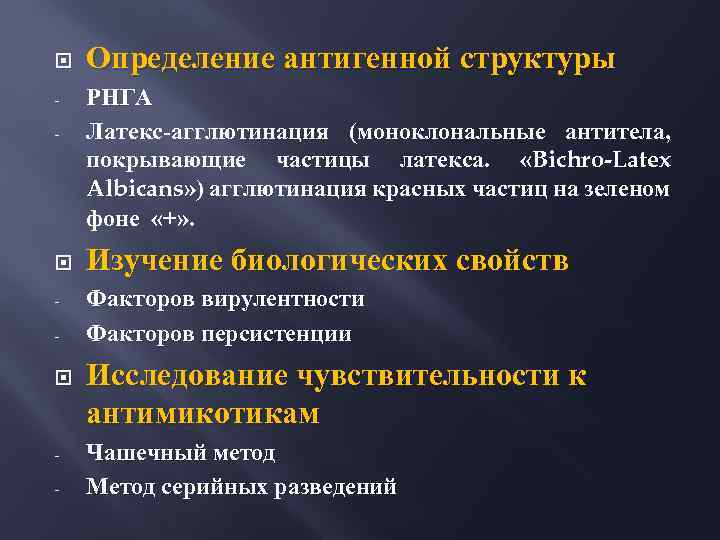 Определение антигенной структуры

- РНГА
- Латекс-агглютинация (моноклональные антитела, покрывающие частицы латекса. «Bichro-Latex Albicans») агглютинация красных частиц на зеленом фоне «+».

Изучение биологических свойств

- Факторов вирулентности
- Факторов персистенции

Исследование чувствительности к антимикотикам

- Чашечный метод
- Метод серийных разведений